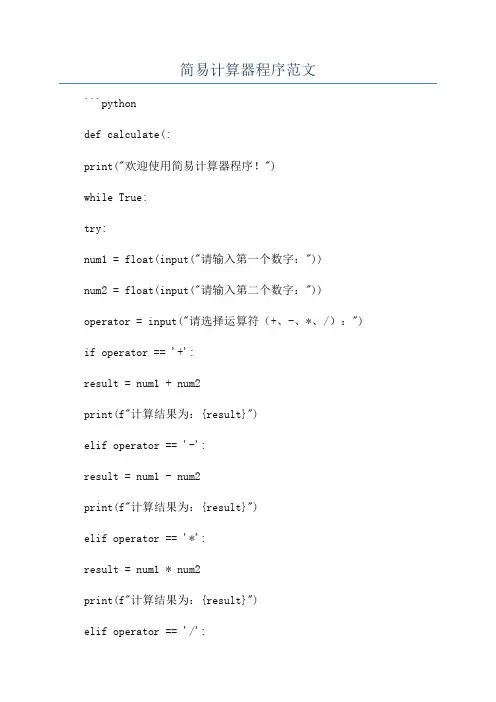 简易计算器程序范文

```python

def calculate(:

print("欢迎使用简易计算器程序！")

while True:

try:

num1 = float(input("请输入第一个数字："))

num2 = float(input("请输入第二个数字："))

operator = input("请选择运算符（+、-、*、/）：")

if operator == '+':

result = num1 + num2

print(f"计算结果为：{result}")

elif operator == '-':

result = num1 - num2

print(f"计算结果为：{result}")

elif operator == '*':

result = num1 * num2

print(f"计算结果为：{result}")

elif operator == '/':